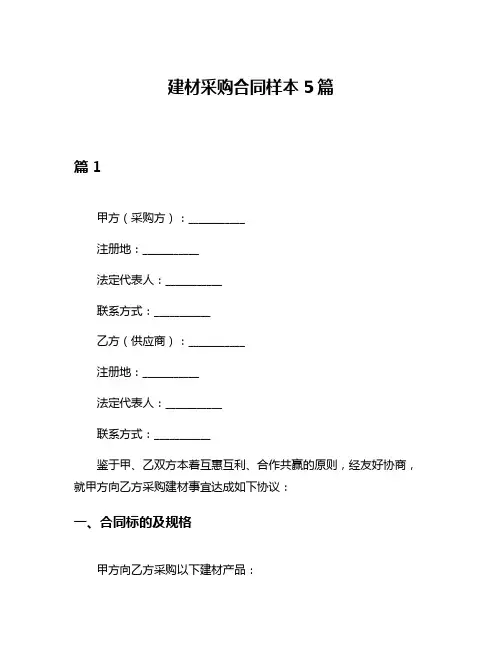 建材采购合同样本 5 篇

篇 1

甲方（采购方）：__________

注册地：__________

法定代表人：__________

联系方式：__________

乙方（供应商）：__________

注册地：__________

法定代表人：__________

联系方式：__________

鉴于甲、乙双方本着互惠互利、合作共赢的原则，经友好协商，就甲方向乙方采购建材事宜达成如下协议：

一、合同标的及规格

甲方向乙方采购以下建材产品：